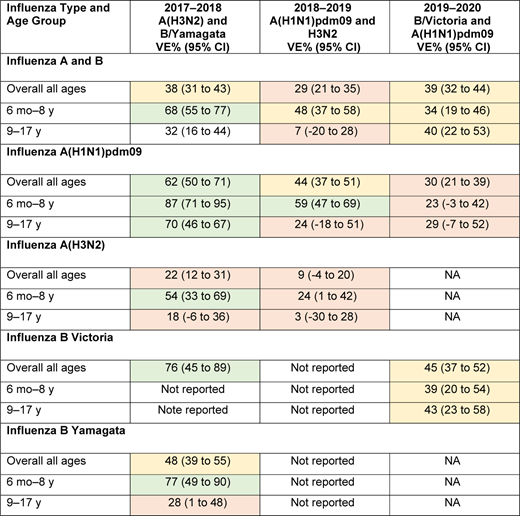 | Influenza Type and Age Group | 2017–2018 A(H3N2) and B/Yamagata VE% (95% CI) | 2018–2019 A(H1N1)pdm09 and H3N2 VE% (95% CI) | 2019–2020 B/Victoria and A(H1N1)pdm09 VE% (95% CI) |
|---|---|---|---|
| **Influenza A and B** | | | |
| Overall all ages | 38 (31 to 43) | 29 (21 to 35) | 39 (32 to 44) |
| 6 mo–8 y | 68 (55 to 77) | 48 (37 to 58) | 34 (19 to 46) |
| 9–17 y | 32 (16 to 44) | 7 (-20 to 28) | 40 (22 to 53) |
| **Influenza A(H1N1)pdm09** | | | |
| Overall all ages | 62 (50 to 71) | 44 (37 to 51) | 30 (21 to 39) |
| 6 mo–8 y | 87 (71 to 95) | 59 (47 to 69) | 23 (-3 to 42) |
| 9–17 y | 70 (46 to 67) | 24 (-18 to 51) | 29 (-7 to 52) |
| **Influenza A(H3N2)** | | | |
| Overall all ages | 22 (12 to 31) | 9 (-4 to 20) | NA |
| 6 mo–8 y | 54 (33 to 69) | 24 (1 to 42) | NA |
| 9–17 y | 18 (-6 to 36) | 3 (-30 to 28) | NA |
| **Influenza B Victoria** | | | |
| Overall all ages | 76 (45 to 89) | Not reported | 45 (37 to 52) |
| 6 mo–8 y | Not reported | Not reported | 39 (20 to 54) |
| 9–17 y | Note reported | Not reported | 43 (23 to 58) |
| **Influenza B Yamagata** | | | |
| Overall all ages | 48 (39 to 55) | Not reported | NA |
| 6 mo–8 y | 77 (49 to 90) | Not reported | NA |
| 9–17 y | 28 (1 to 48) | Not reported | NA |